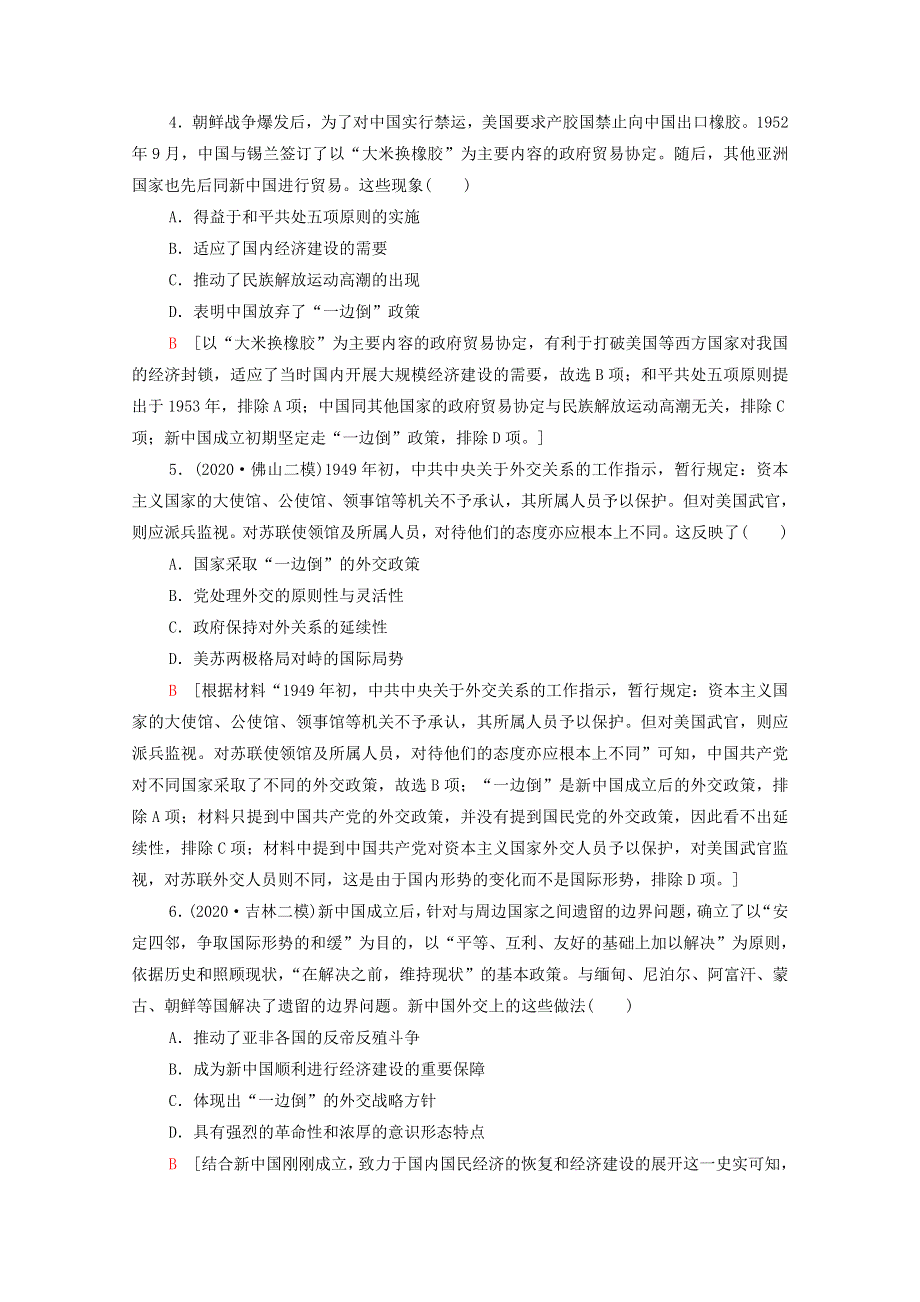 4．朝鲜战争爆发后，为了对中国实行禁运，美国要求产胶国禁止向中国出口橡胶。1952年9月，中国与锡兰签订了以“大米换橡胶”为主要内容的政府贸易协定。随后，其他亚洲国家也先后同新中国进行贸易。这些现象(　　)

A．得益于和平共处五项原则的实施

B．适应了国内经济建设的需要

C．推动了民族解放运动高潮的出现

D．表明中国放弃了“一边倒”政策

B　[以“大米换橡胶”为主要内容的政府贸易协定，有利于打破美国等西方国家对我国的经济封锁，适应了当时国内开展大规模经济建设的需要，故选B项；和平共处五项原则提出于1953年，排除A项；中国同其他国家的政府贸易协定与民族解放运动高潮无关，排除C项；新中国成立初期坚定走“一边倒”政策，排除D项。]

5．(2020·佛山二模)1949年初，中共中央关于外交关系的工作指示，暂行规定：资本主义国家的大使馆、公使馆、领事馆等机关不予承认，其所属人员予以保护。但对美国武官，则应派兵监视。对苏联使领馆及所属人员，对待他们的态度亦应根本上不同。这反映了(　　)

A．国家采取“一边倒”的外交政策

B．党处理外交的原则性与灵活性

C．政府保持对外关系的延续性

D．美苏两极格局对峙的国际局势

B　[根据材料“1949年初，中共中央关于外交关系的工作指示，暂行规定：资本主义国家的大使馆、公使馆、领事馆等机关不予承认，其所属人员予以保护。但对美国武官，则应派兵监视。对苏联使领馆及所属人员，对待他们的态度亦应根本上不同”可知，中国共产党对不同国家采取了不同的外交政策，故选B项；“一边倒”是新中国成立后的外交政策，排除A项；材料只提到中国共产党的外交政策，并没有提到国民党的外交政策，因此看不出延续性，排除C项；材料中提到中国共产党对资本主义国家外交人员予以保护，对美国武官监视，对苏联外交人员则不同，这是由于国内形势的变化而不是国际形势，排除D项。]

6．(2020·吉林二模)新中国成立后，针对与周边国家之间遗留的边界问题，确立了以“安定四邻，争取国际形势的和缓”为目的，以“平等、互利、友好的基础上加以解决”为原则，依据历史和照顾现状，“在解决之前，维持现状”的基本政策。与缅甸、尼泊尔、阿富汗、蒙古、朝鲜等国解决了遗留的边界问题。新中国外交上的这些做法(　　)

A．推动了亚非各国的反帝反殖斗争

B．成为新中国顺利进行经济建设的重要保障

C．体现出“一边倒”的外交战略方针

D．具有强烈的革命性和浓厚的意识形态特点

B　[结合新中国刚刚成立，致力于国内国民经济的恢复和经济建设的展开这一史实可知，